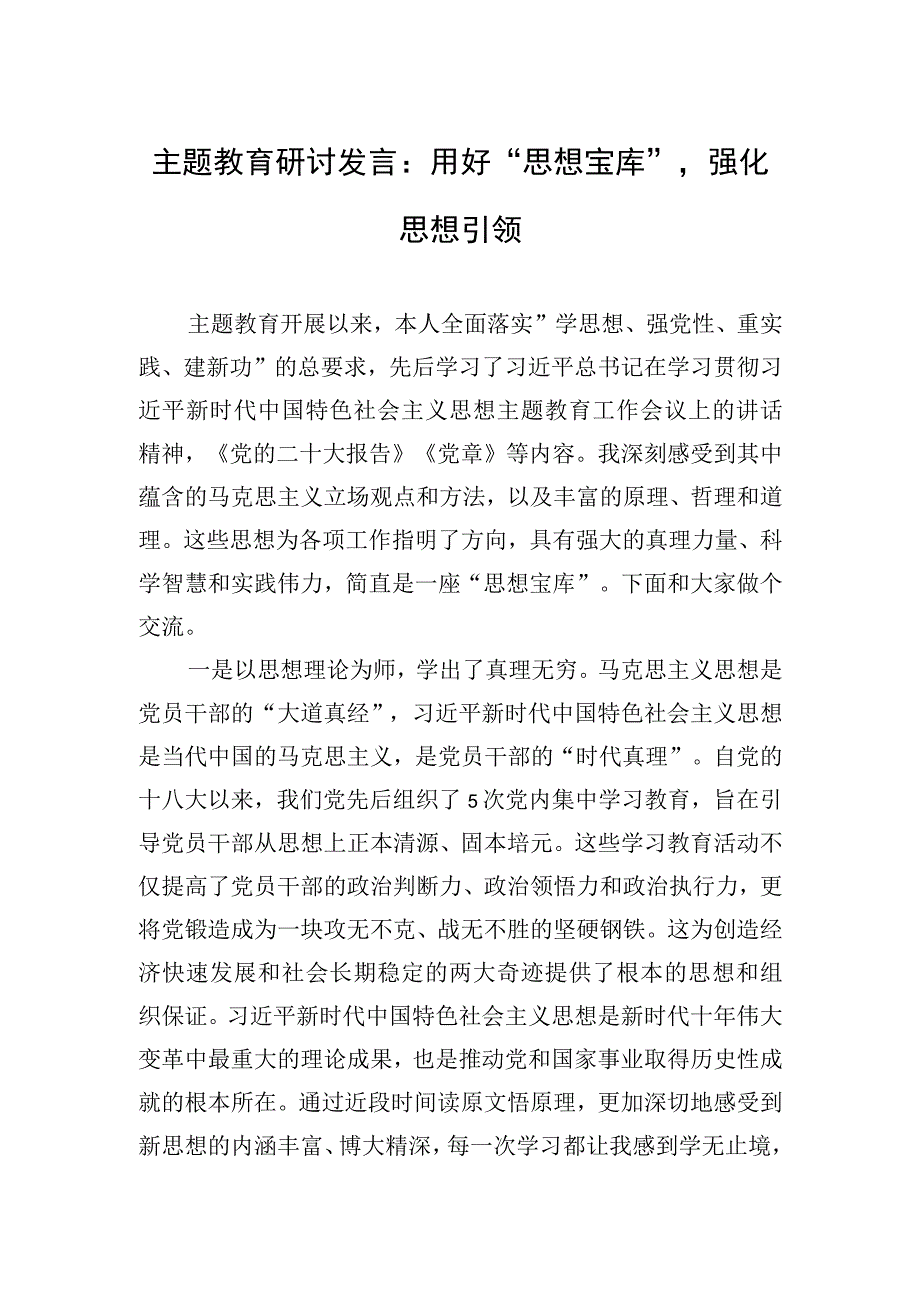 主题教育研讨发言：用好“思想宝库”，强化思想引领

主题教育开展以来，本人全面落实”学思想、强党性、重实践、建新功”的总要求，先后学习了习近平总书记在学习贯彻习近平新时代中国特色社会主义思想主题教育工作会议上的讲话精神，《党的二十大报告》《党章》等内容。我深刻感受到其中蕴含的马克思主义立场观点和方法，以及丰富的原理、哲理和道理。这些思想为各项工作指明了方向，具有强大的真理力量、科学智慧和实践伟力，简直是一座“思想宝库”。下面和大家做个交流。

一是以思想理论为师，学出了真理无穷。马克思主义思想是党员干部的“大道真经”，习近平新时代中国特色社会主义思想是当代中国的马克思主义，是党员干部的“时代真理”。自党的十八大以来，我们党先后组织了5次党内集中学习教育，旨在引导党员干部从思想上正本清源、固本培元。这些学习教育活动不仅提高了党员干部的政治判断力、政治领悟力和政治执行力，更将党锻造成为一块攻无不克、战无不胜的坚硬钢铁。这为创造经济快速发展和社会长期稳定的两大奇迹提供了根本的思想和组织保证。习近平新时代中国特色社会主义思想是新时代十年伟大变革中最重大的理论成果，也是推动党和国家事业取得历史性成就的根本所在。通过近段时间读原文悟原理，更加深切地感受到新思想的内涵丰富、博大精深，每一次学习都让我感到学无止境，